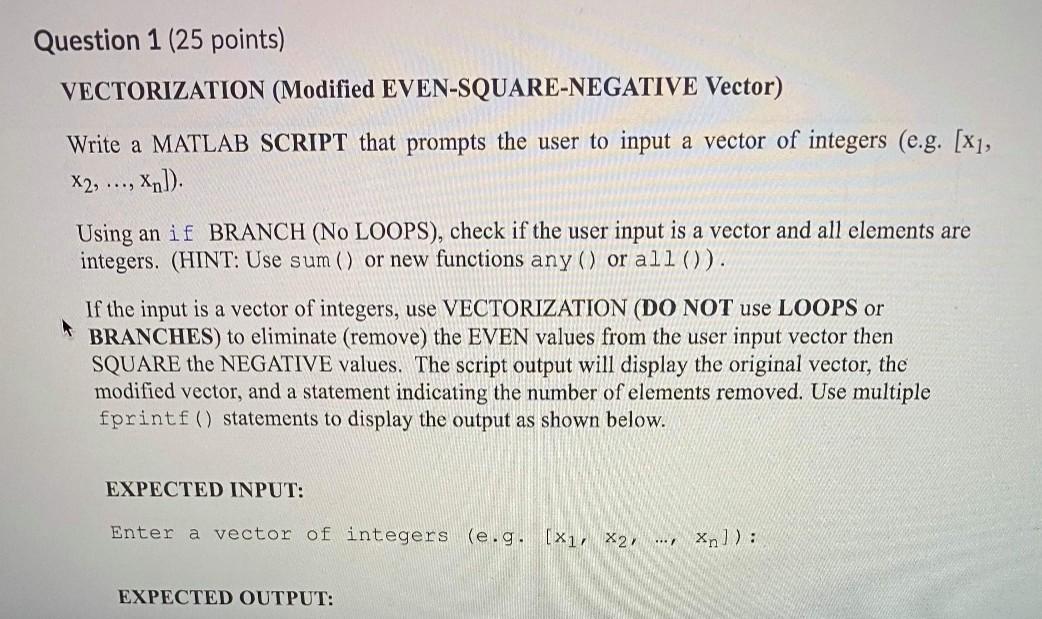 Question 1 (25 points)

VECTORIZATION (Modified EVEN-SQUARE-NEGATIVE Vector)

Write a MATLAB SCRIPT that prompts the user to input a vector of integers (e.g. [$x_1$, $x_2$, ..., $x_n$]).

Using an if BRANCH (No LOOPS), check if the user input is a vector and all elements are integers. (HINT: Use sum() or new functions any() or all()).

If the input is a vector of integers, use VECTORIZATION (DO NOT use LOOPS or BRANCHES) to eliminate (remove) the EVEN values from the user input vector then SQUARE the NEGATIVE values. The script output will display the original vector, the modified vector, and a statement indicating the number of elements removed. Use multiple fprintf() statements to display the output as shown below.

EXPECTED INPUT:

Enter a vector of integers (e.g. [$x_1$, $x_2$, ..., $x_n$]):

EXPECTED OUTPUT: